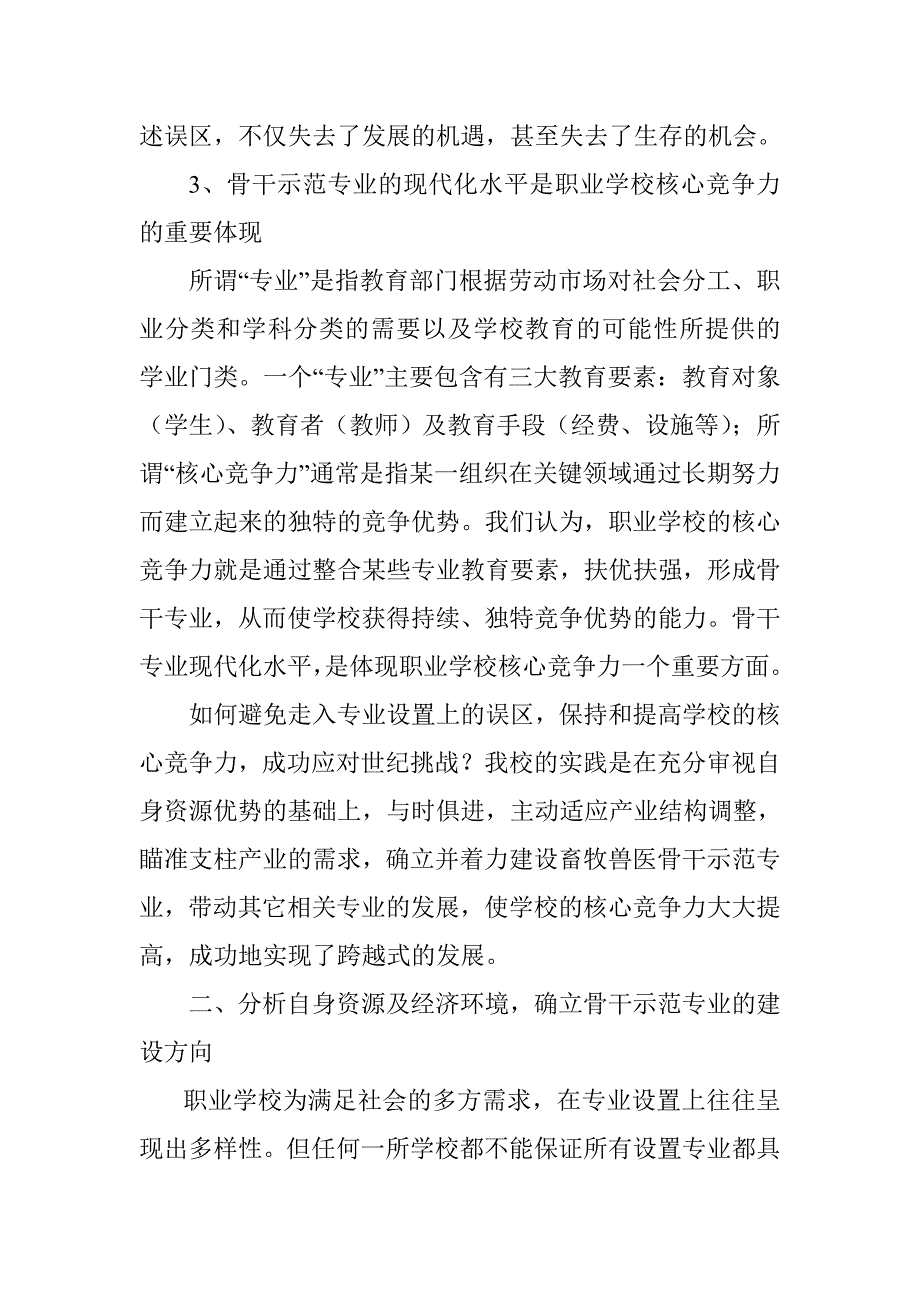 述误区，不仅失去了发展的机遇，甚至失去了生存的机会。

3、骨干示范专业的现代化水平是职业学校核心竞争力的重要体现

所谓“专业”是指教育部门根据劳动市场对社会分工、职业分类和学科分类的需要以及学校教育的可能性所提供的学业门类。一个“专业”主要包含有三大教育要素：教育对象（学生）、教育者（教师）及教育手段（经费、设施等）；所谓“核心竞争力”通常是指某一组织在关键领域通过长期努力而建立起来的独特的竞争优势。我们认为，职业学校的核心竞争力就是通过整合某些专业教育要素，扶优扶强，形成骨干专业，从而使学校获得持续、独特竞争优势的能力。骨干专业现代化水平，是体现职业学校核心竞争力一个重要方面。

如何避免走入专业设置上的误区，保持和提高学校的核心竞争力，成功应对世纪挑战？我校的实践是在充分审视自身资源优势的基础上，与时俱进，主动适应产业结构调整，瞄准支柱产业的需求，确立并着力建设畜牧兽医骨干示范专业，带动其它相关专业的发展，使学校的核心竞争力大大提高，成功地实现了跨越式的发展。

二、分析自身资源及经济环境，确立骨干示范专业的建设方向

职业学校为满足社会的多方需求，在专业设置上往往呈现出多样性。但任何一所学校都不能保证所有设置专业都具